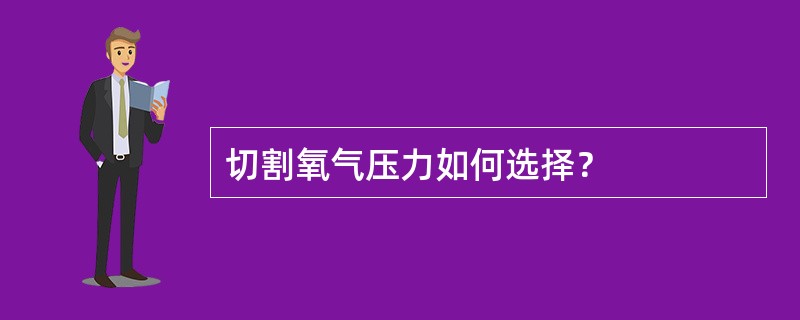 切割氧气压力如何选择？